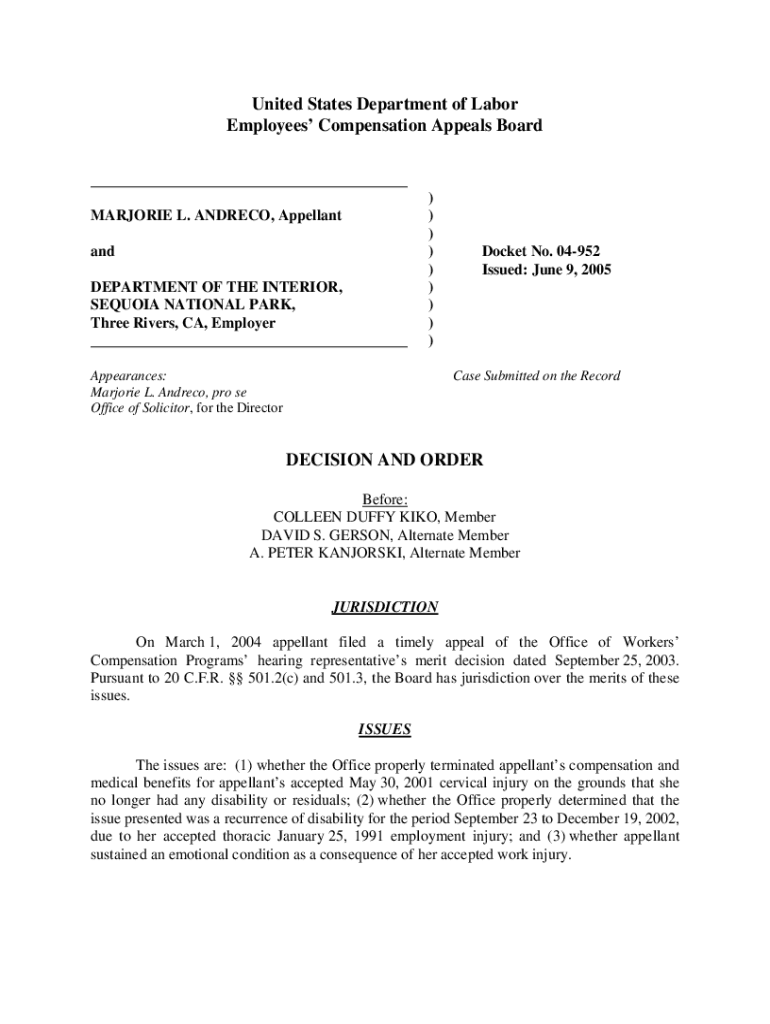 United States Department of Labor
Employees' Compensation Appeals Board

MARJORIE L. ANDRECO, Appellant

and

DEPARTMENT OF THE INTERIOR, SEQUOIA NATIONAL PARK, Three Rivers, CA, Employer

)
)
)
)
)
)
)
)
)

Docket No. 04-952
Issued: June 9, 2005

Appearances:
Marjorie L. Andreco, pro se
Office of Solicitor, for the Director

Case Submitted on the Record

DECISION AND ORDER

Before:
COLLEEN DUFFY KIKO, Member
DAVID S. GERSON, Alternate Member
A. PETER KANJORSKI, Alternate Member

JURISDICTION

On March 1, 2004 appellant filed a timely appeal of the Office of Workers' Compensation Programs' hearing representative's merit decision dated September 25, 2003. Pursuant to 20 C.F.R. §§ 501.2(c) and 501.3, the Board has jurisdiction over the merits of these issues.

ISSUES

The issues are: (1) whether the Office properly terminated appellant's compensation and medical benefits for appellant's accepted May 30, 2001 cervical injury on the grounds that she no longer had any disability or residuals; (2) whether the Office properly determined that the issue presented was a recurrence of disability for the period September 23 to December 19, 2002, due to her accepted thoracic January 25, 1991 employment injury; and (3) whether appellant sustained an emotional condition as a consequence of her accepted work injury.